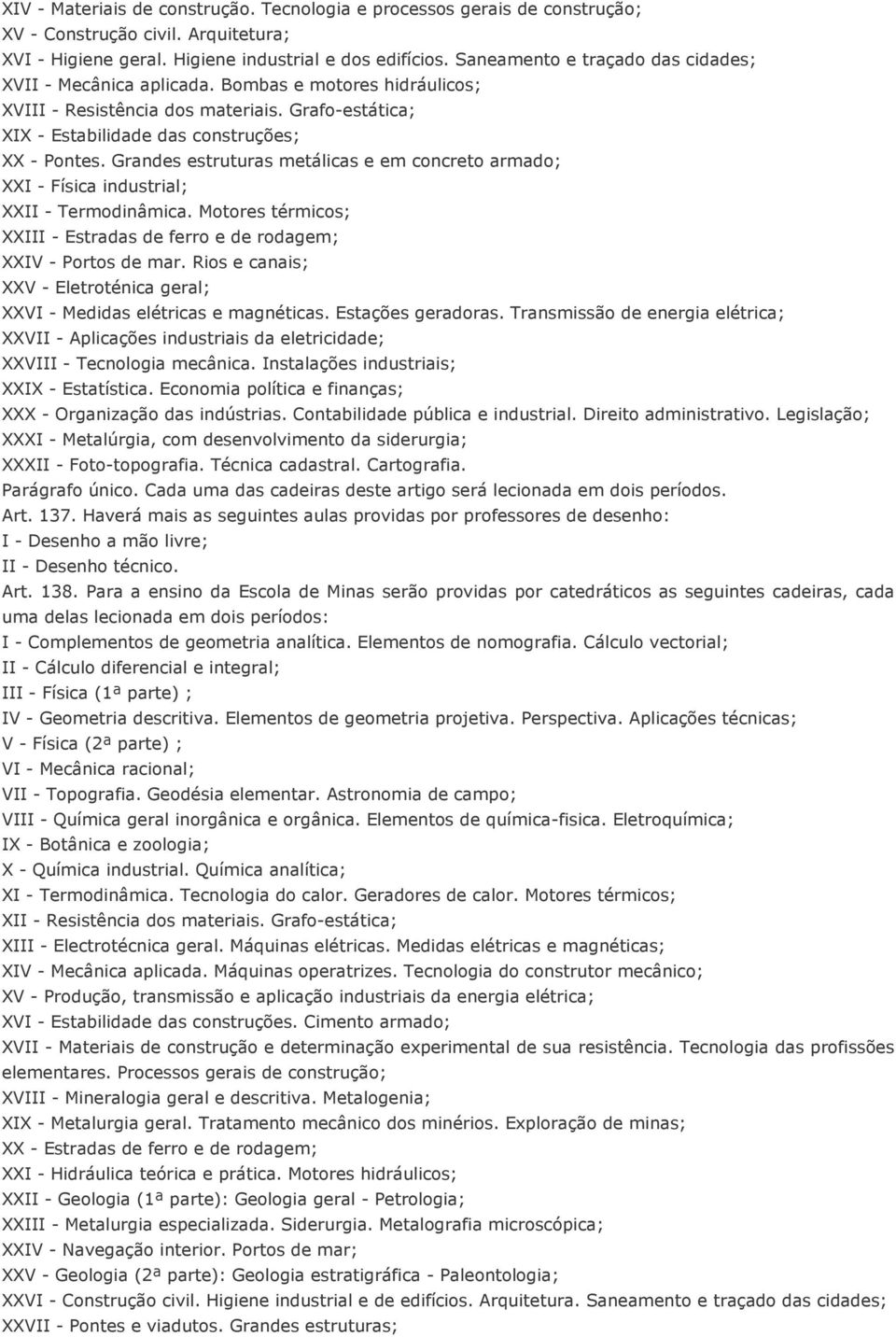 XIV - Materiais de construção. Tecnologia e processos gerais de construção;
XV - Construção civil. Arquitetura;
XVI - Higiene geral. Higiene industrial e dos edifícios. Saneamento e traçado das cidades;
XVII - Mecânica aplicada. Bombas e motores hidráulicos;
XVIII - Resistência dos materiais. Grafo-estática;
XIX - Estabilidade das construções;
XX - Pontes. Grandes estruturas metálicas e em concreto armado;
XXI - Física industrial;
XXII - Termodinâmica. Motores térmicos;
XXIII - Estradas de ferro e de rodagem;
XXIV - Portos de mar. Rios e canais;
XXV - Eletroténica geral;
XXVI - Medidas elétricas e magnéticas. Estações geradoras. Transmissão de energia elétrica;
XXVII - Aplicações industriais da eletricidade;
XXVIII - Tecnologia mecânica. Instalações industriais;
XXIX - Estatística. Economia política e finanças;
XXX - Organização das indústrias. Contabilidade pública e industrial. Direito administrativo. Legislação;
XXXI - Metalúrgia, com desenvolvimento da siderurgia;
XXXII - Foto-topografia. Técnica cadastral. Cartografia.
Parágrafo único. Cada uma das cadeiras deste artigo será lecionada em dois períodos.
Art. 137. Haverá mais as seguintes aulas providas por professores de desenho:
I - Desenho a mão livre;
II - Desenho técnico.
Art. 138. Para a ensino da Escola de Minas serão providas por catedráticos as seguintes cadeiras, cada uma delas lecionada em dois períodos:
I - Complementos de geometria analítica. Elementos de nomografia. Cálculo vectorial;
II - Cálculo diferencial e integral;
III - Física (1ª parte) ;
IV - Geometria descritiva. Elementos de geometria projetiva. Perspectiva. Aplicações técnicas;
V - Física (2ª parte) ;
VI - Mecânica racional;
VII - Topografia. Geodésia elementar. Astronomia de campo;
VIII - Química geral inorgânica e orgânica. Elementos de química-fisica. Eletroquímica;
IX - Botânica e zoologia;
X - Química industrial. Química analítica;
XI - Termodinâmica. Tecnologia do calor. Geradores de calor. Motores térmicos;
XII - Resistência dos materiais. Grafo-estática;
XIII - Electrotécnica geral. Máquinas elétricas. Medidas elétricas e magnéticas;
XIV - Mecânica aplicada. Máquinas operatrizes. Tecnologia do construtor mecânico;
XV - Produção, transmissão e aplicação industriais da energia elétrica;
XVI - Estabilidade das construções. Cimento armado;
XVII - Materiais de construção e determinação experimental de sua resistência. Tecnologia das profissões elementares. Processos gerais de construção;
XVIII - Mineralogia geral e descritiva. Metalogenia;
XIX - Metalurgia geral. Tratamento mecânico dos minérios. Exploração de minas;
XX - Estradas de ferro e de rodagem;
XXI - Hidráulica teórica e prática. Motores hidráulicos;
XXII - Geologia (1ª parte): Geologia geral - Petrologia;
XXIII - Metalurgia especializada. Siderurgia. Metalografia microscópica;
XXIV - Navegação interior. Portos de mar;
XXV - Geologia (2ª parte): Geologia estratigráfica - Paleontologia;
XXVI - Construção civil. Higiene industrial e de edifícios. Arquitetura. Saneamento e traçado das cidades;
XXVII - Pontes e viadutos. Grandes estruturas;